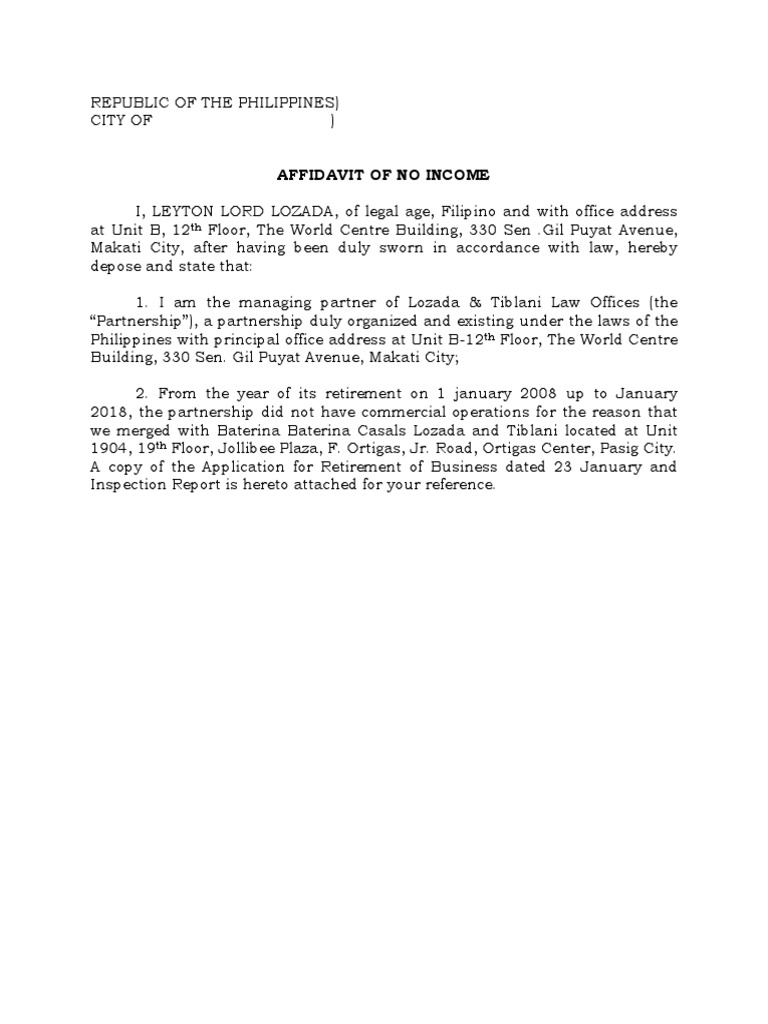 REPUBLIC OF THE PHILIPPINES)
CITY OF )

AFFIDAVIT OF NO INCOME

I, LEYTON LORD LOZADA, of legal age, Filipino and with office address at Unit B, 12$^{th}$ Floor, The World Centre Building, 330 Sen .Gil Puyat Avenue, Makati City, after having been duly sworn in accordance with law, hereby depose and state that:

1. I am the managing partner of Lozada & Tiblani Law Offices (the “Partnership”), a partnership duly organized and existing under the laws of the Philippines with principal office address at Unit B-12$^{th}$ Floor, The World Centre Building, 330 Sen. Gil Puyat Avenue, Makati City;

2. From the year of its retirement on 1 january 2008 up to January 2018, the partnership did not have commercial operations for the reason that we merged with Baterina Baterina Casals Lozada and Tiblani located at Unit 1904, 19$^{th}$ Floor, Jollibee Plaza, F. Ortigas, Jr. Road, Ortigas Center, Pasig City. A copy of the Application for Retirement of Business dated 23 January and Inspection Report is hereto attached for your reference.